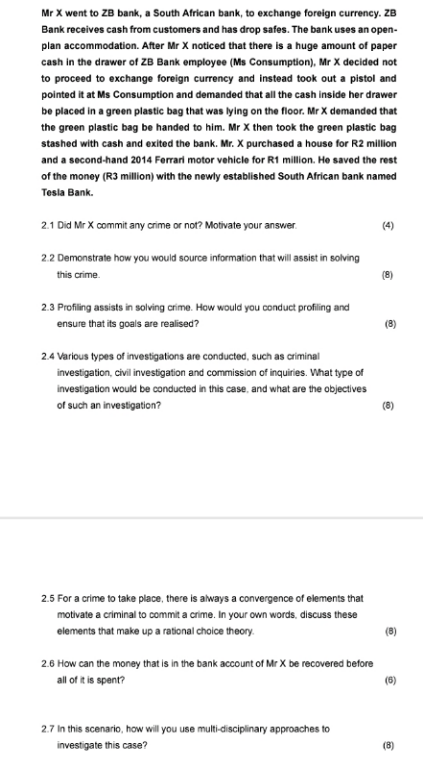 Mr X went to ZB bank, a South African bank, to exchange foreign currency. ZB Bank receives cash from customers and has drop safes. The bank uses an open-plan accommodation. After Mr X noticed that there is a huge amount of paper cash in the drawer of ZB Bank employee (Ms Consumption), Mr X decided not to proceed to exchange foreign currency and instead took out a pistol and pointed it at Ms Consumption and demanded that all the cash inside her drawer be placed in a green plastic bag that was lying on the floor. Mr X demanded that the green plastic bag be handed to him. Mr X then took the green plastic bag stashed with cash and exited the bank. Mr. X purchased a house for R2 million and a second-hand 2014 Ferrari motor vehicle for R1 million. He saved the rest of the money (R3 million) with the newly established South African bank named Tesla Bank.

2.1 Did Mr X commit any crime or not? Motivate your answer. (4)

2.2 Demonstrate how you would source information that will assist in solving this crime. (8)

2.3 Profiling assists in solving crime. How would you conduct profiling and ensure that its goals are realised? (8)

2.4 Various types of investigations are conducted, such as criminal investigation, civil investigation and commission of inquiries. What type of investigation would be conducted in this case, and what are the objectives of such an investigation? (8)

2.5 For a crime to take place, there is always a convergence of elements that motivate a criminal to commit a crime. In your own words, discuss these elements that make up a rational choice theory. (8)

2.6 How can the money that is in the bank account of Mr X be recovered before all of it is spent? (6)

2.7 In this scenario, how will you use multi-disciplinary approaches to investigate this case? (8)